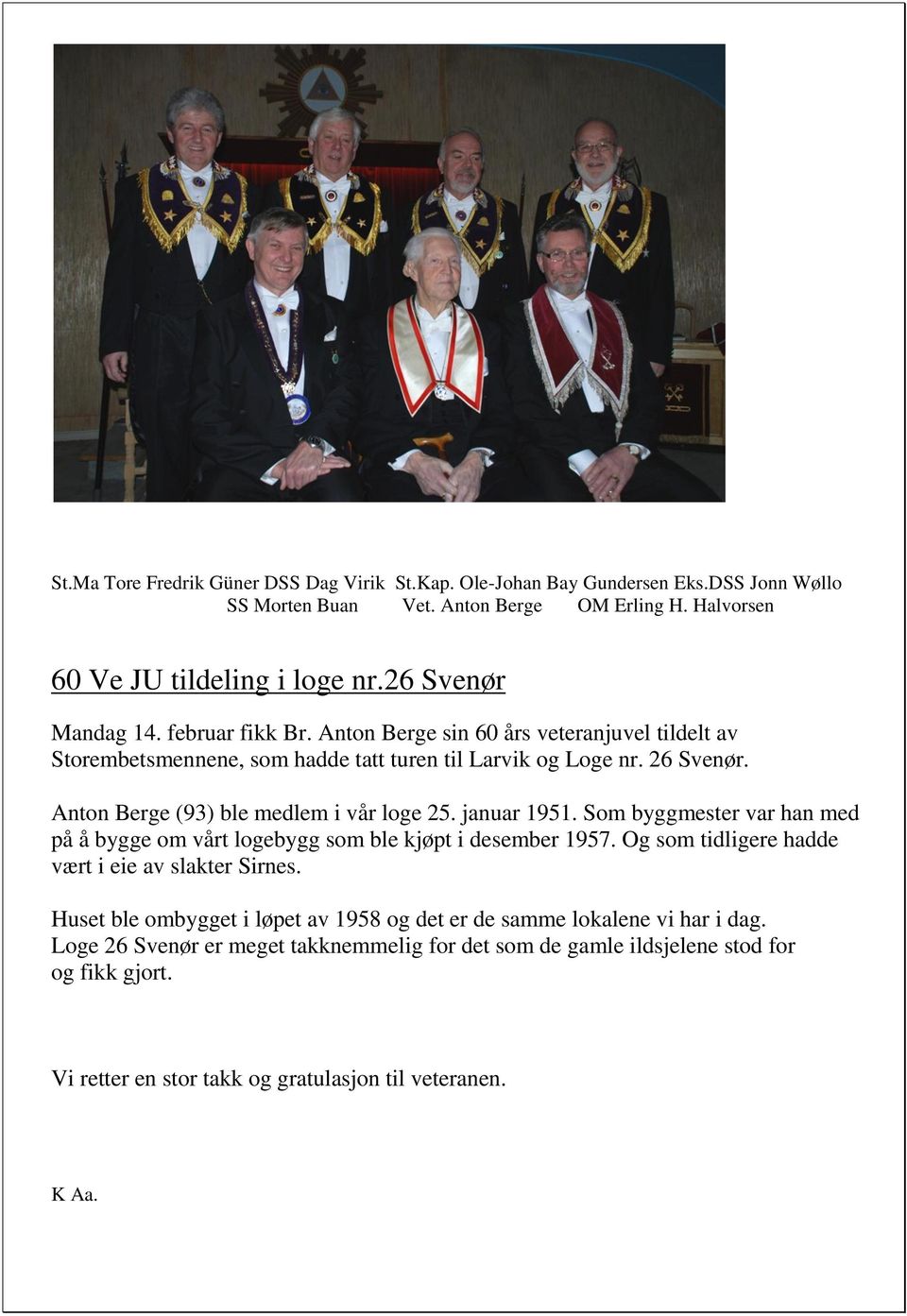 St.Ma Tore Fredrik Güner DSS Dag Virik St.Kap. Ole-Johan Bay Gundersen Eks.DSS Jonn Wøllo
SS Morten Buan Vet. Anton Berge OM Erling H. Halvorsen

60 Ve JU tildeling i loge nr.26 Svenør

Mandag 14. februar fikk Br. Anton Berge sin 60 års veteranjuvel tildelt av Storembetsmennene, som hadde tatt turen til Larvik og Loge nr. 26 Svenør.

Anton Berge (93) ble medlem i vår loge 25. januar 1951. Som byggmester var han med på å bygge om vårt logebygg som ble kjøpt i desember 1957. Og som tidligere hadde vært i eie av slakter Sirnes.

Huset ble ombygget i løpet av 1958 og det er de samme lokalene vi har i dag.
Loge 26 Svenør er meget takknemmelig for det som de gamle ildsjelene stod for og fikk gjort.

Vi retter en stor takk og gratulasjon til veteranen.

K Aa.